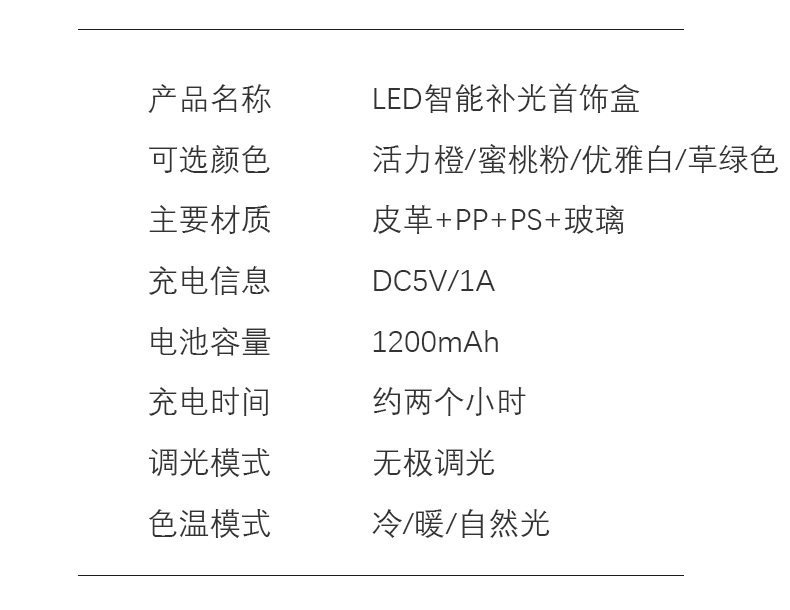 产品名称 LED智能补光首饰盒
可选颜色 活力橙/蜜桃粉/优雅白/草绿色
主要材质 皮革+PP+PS+玻璃
充电信息 DC5V/1A
电池容量 1200mAh
充电时间 约两个小时
调光模式 无极调光
色温模式 冷/暖/自然光